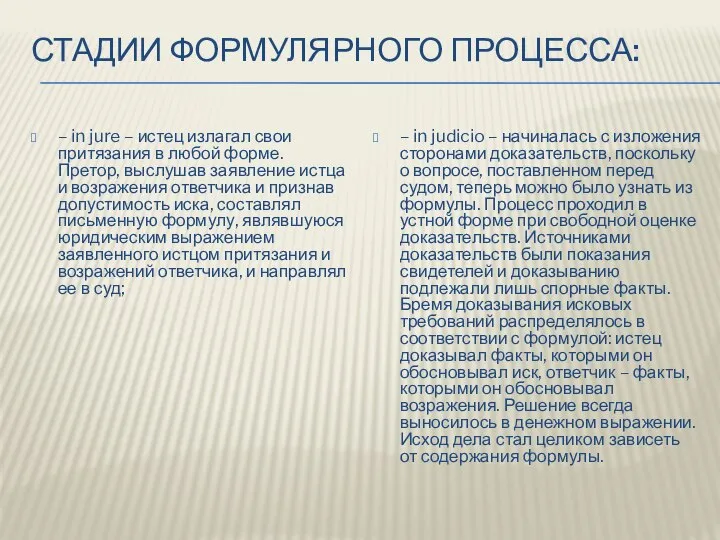 СТАДИИ ФОРМУЛЯРНОГО ПРОЦЕССА:

– in jure – истец излагал свои притязания в любой форме. Претор, выслушав заявление истца и возражения ответчика и признав допустимость иска, составлял письменную формулу, являвшуюся юридическим выражением заявленного истцом притязания и возражений ответчика, и направлял ее в суд;

– in judicio – начиналась с изложения сторонами доказательств, поскольку о вопросе, поставленном перед судом, теперь можно было узнать из формулы. Процесс проходил в устной форме при свободной оценке доказательств. Источниками доказательств были показания свидетелей и доказыванию подлежали лишь спорные факты. Бремя доказывания исковых требований распределялось в соответствии с формулой: истец доказывал факты, которыми он обосновывал иск, ответчик – факты, которыми он обосновывал возражения. Решение всегда выносилось в денежном выражении. Исход дела стал целиком зависеть от содержания формулы.